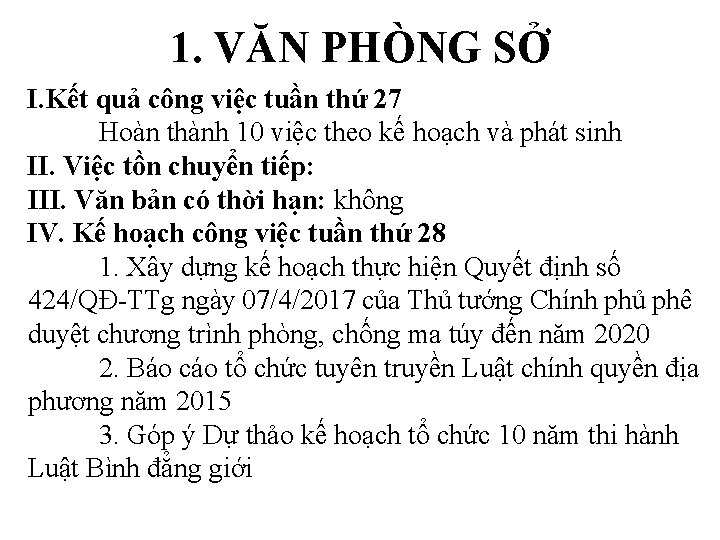 1. VĂN PHÒNG SỞ

I.Kết quả công việc tuần thứ 27

Hoàn thành 10 việc theo kế hoạch và phát sinh

II. Việc tồn chuyển tiếp:

III. Văn bản có thời hạn: không

IV. Kế hoạch công việc tuần thứ 28

1. Xây dựng kế hoạch thực hiện Quyết định số 424/QĐ-TTg ngày 07/4/2017 của Thủ tướng Chính phủ phê duyệt chương trình phòng, chống ma túy đến năm 2020

2. Báo cáo tổ chức tuyên truyền Luật chính quyền địa phương năm 2015

3. Góp ý Dự thảo kế hoạch tổ chức 10 năm thi hành Luật Bình đẳng giới